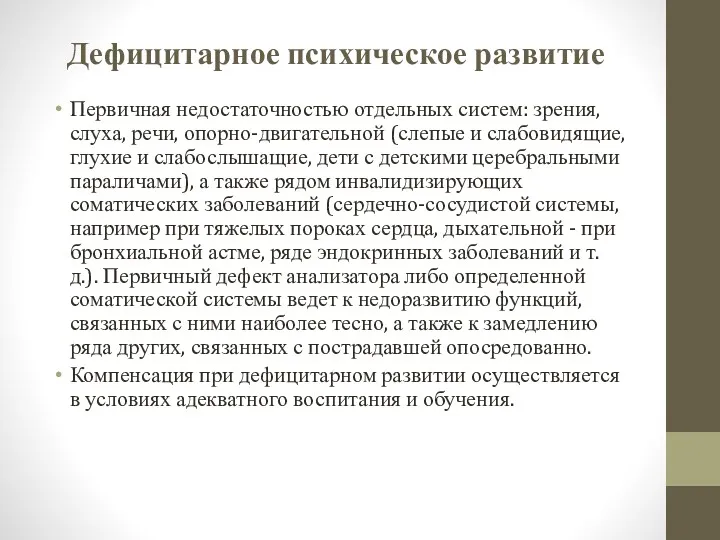 Дефицитарное психическое развитие

• Первичная недостаточностью отдельных систем: зрения, слуха, речи, опорно-двигательной (слепые и слабовидящие, глухие и слабослышащие, дети с детскими церебральными параличами), а также рядом инвалидизирующих соматических заболеваний (сердечно-сосудистой системы, например при тяжелых пороках сердца, дыхательной - при бронхиальной астме, ряде эндокринных заболеваний и т. д.). Первичный дефект анализатора либо определенной соматической системы ведет к недоразвитию функций, связанных с ними наиболее тесно, а также к замедлению ряда других, связанных с пострадавшей опосредованно.

• Компенсация при дефицитарном развитии осуществляется в условиях адекватного воспитания и обучения.